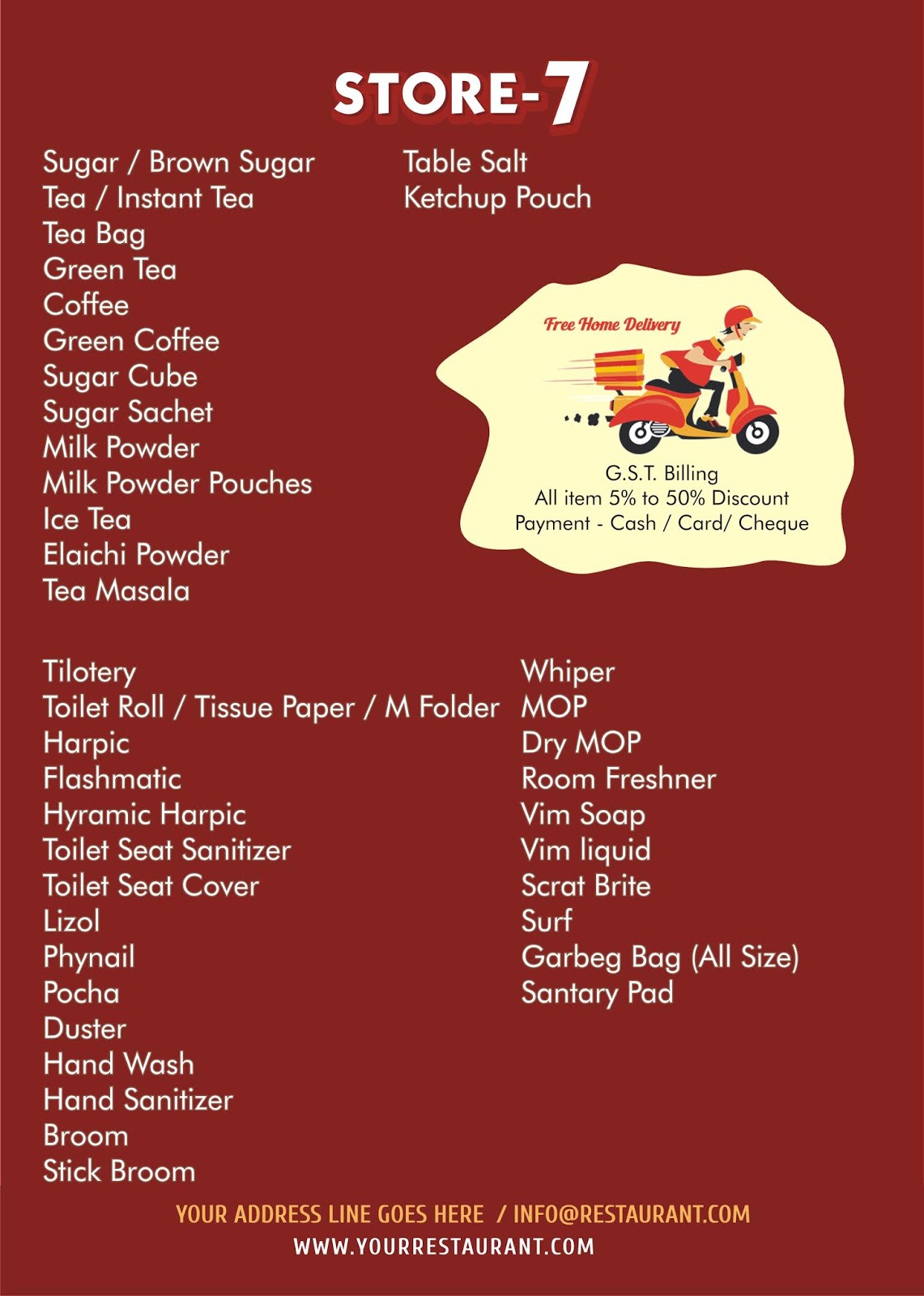 STORE-7

Sugar / Brown Sugar
Tea / Instant Tea
Tea Bag
Green Tea
Coffee
Green Coffee
Sugar Cube
Sugar Sachet
Milk Powder
Milk Powder Pouches
Ice Tea
Elaichi Powder
Tea Masala

Table Salt
Ketchup Pouch

Free Home Delivery

G.S.T. Billing
All item 5% to 50% Discount
Payment - Cash / Card/ Cheque

Tilotery
Toilet Roll / Tissue Paper / M Folder
Harpic
Flashmatic
Hyramic Harpic
Toilet Seat Sanitizer
Toilet Seat Cover
Lizol
Phynail
Pocha
Duster
Hand Wash
Hand Sanitizer
Broom
Stick Broom

Whiper
MOP
Dry MOP
Room Freshner
Vim Soap
Vim liquid
Scrat Brite
Surf
Garbeg Bag (All Size)
Santary Pad

YOUR ADDRESS LINE GOES HERE / INFO@RESTAURANT.COM
WWW.YOURRESTAURANT.COM